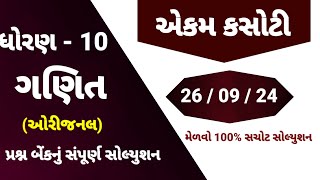 ધોરણ - 10

ગણિત

(ઓરીજનલ)

પ્રશ્ન બેંકનું સંપૂર્ણ સોલ્યુશન

એકમ કસોટી

26 / 09 / 24

મેળવો 100% સચોટ સોલ્યુશન